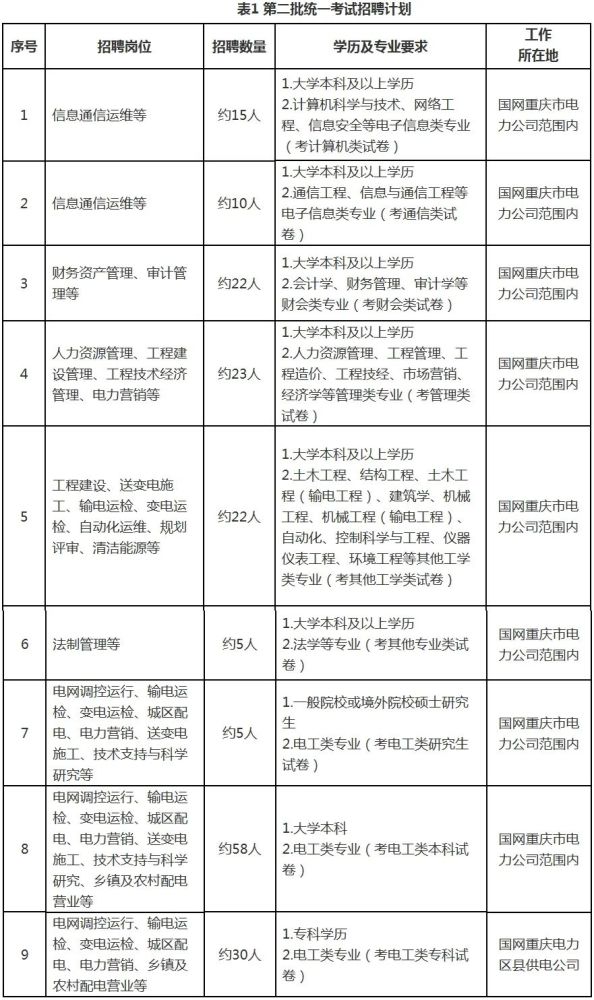 表1 第二批统一考试招聘计划

| 序号 | 招聘岗位 | 招聘数量 | 学历及专业要求 | 工作所在地 |
|---|---|---|---|---|
| 1 | 信息通信运维等 | 约15人 | 1.大学本科及以上学历 2.计算机科学与技术、网络工程、信息安全等电子信息类专业（考计算机类试卷） | 国网重庆市电力公司范围内 |
| 2 | 信息通信运维等 | 约10人 | 1.大学本科及以上学历 2.通信工程、信息与通信工程等电子信息类专业（考通信类试卷） | 国网重庆市电力公司范围内 |
| 3 | 财务资产管理、审计管理等 | 约22人 | 1.大学本科及以上学历 2.会计学、财务管理、审计学等财会类专业（考财会类试卷） | 国网重庆市电力公司范围内 |
| 4 | 人力资源管理、工程建设管理、工程技术经济管理、电力营销等 | 约23人 | 1.大学本科及以上学历 2.人力资源管理、工程管理、工程造价、工程技经、市场营销、经济学等管理类专业（考管理类试卷） | 国网重庆市电力公司范围内 |
| 5 | 工程建设、送变电施工、输电运检、变电运检、自动化运维、规划评审、清洁能源等 | 约22人 | 1.大学本科及以上学历 2.土木工程、结构工程、土木工程（输电工程）、建筑学、机械工程、机械工程（输电工程）、自动化、控制科学与工程、仪器仪表工程、环境工程等其他工学类专业（考其他工学类试卷） | 国网重庆市电力公司范围内 |
| 6 | 法制管理等 | 约5人 | 1.大学本科及以上学历 2.法学等专业（考其他专业类试卷） | 国网重庆市电力公司范围内 |
| 7 | 电网调控运行、输电运检、变电运检、城区配电、电力营销、送变电施工、技术支持与科学研究等 | 约5人 | 1.一般院校或境外院校硕士研究生 2.电工类专业（考电工类研究生试卷） | 国网重庆市电力公司范围内 |
| 8 | 电网调控运行、输电运检、变电运检、城区配电、电力营销、送变电施工、技术支持与科学研究、乡镇及农村配电营业等 | 约58人 | 1.大学本科 2.电工类专业（考电工类本科试卷） | 国网重庆市电力公司范围内 |
| 9 | 电网调控运行、输电运检、变电运检、城区配电、电力营销、乡镇及农村配电营业等 | 约30人 | 1.专科学历 2.电工类专业（考电工类专科试卷） | 国网重庆电力区县供电公司 |